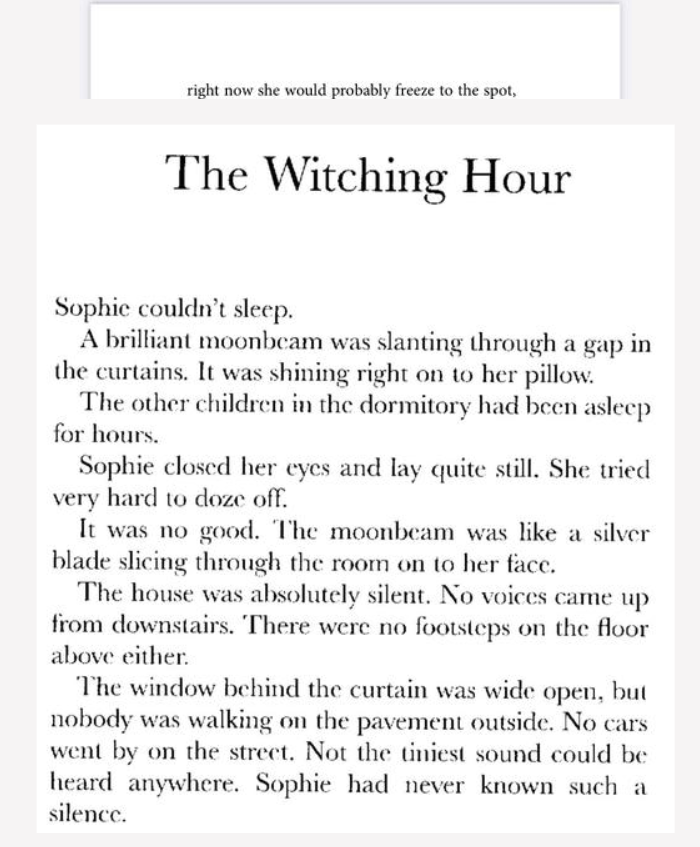 right now she would probably freeze to the spot,

The Witching Hour

Sophie couldn't sleep.

A brilliant moonbeam was slanting through a gap in the curtains. It was shining right on to her pillow.

The other children in the dormitory had been asleep for hours.

Sophie closed her eyes and lay quite still. She tried very hard to doze off.

It was no good. The moonbeam was like a silver blade slicing through the room on to her face.

The house was absolutely silent. No voices came up from downstairs. There were no footsteps on the floor above either.

The window behind the curtain was wide open, but nobody was walking on the pavement outside. No cars went by on the street. Not the tiniest sound could be heard anywhere. Sophie had never known such a silence.